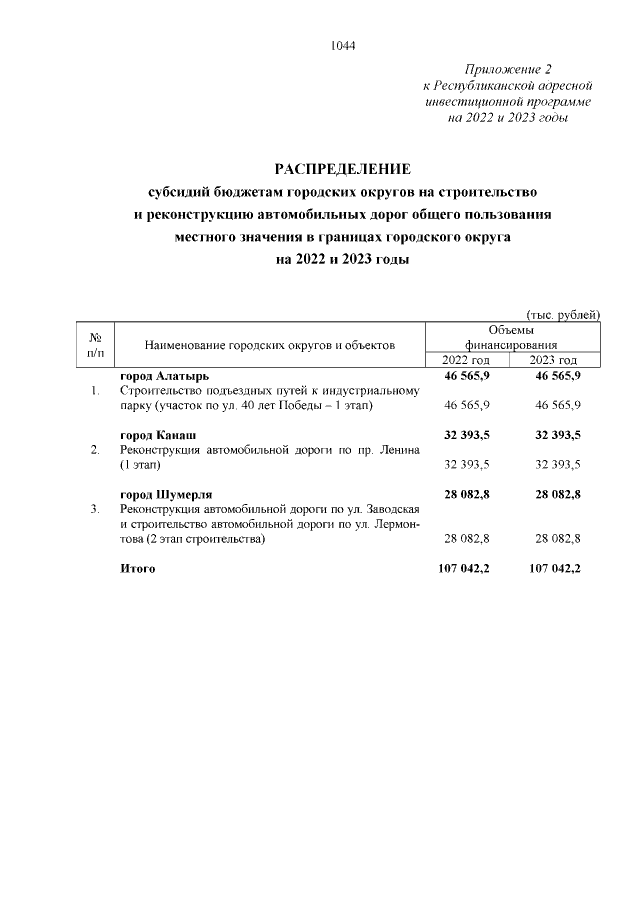 1044

Приложение 2
к Республиканской адресной
инвестиционной программе
на 2022 и 2023 годы

РАСПРЕДЕЛЕНИЕ
субсидий бюджетам городских округов на строительство
и реконструкцию автомобильных дорог общего пользования
местного значения в границах городского округа
на 2022 и 2023 годы

(тыс. рублей)

| № п/п | Наименование городских округов и объектов | Объемы финансирования | |
|---|---|---|---|
| | | 2022 год | 2023 год |
| | город Алатырь | 46 565,9 | 46 565,9 |
| 1. | Строительство подъездных путей к индустриальному парку (участок по ул. 40 лет Победы – 1 этап) | 46 565,9 | 46 565,9 |
| | город Канаш | 32 393,5 | 32 393,5 |
| 2. | Реконструкция автомобильной дороги по пр. Ленина (1 этап) | 32 393,5 | 32 393,5 |
| | город Шумерля | 28 082,8 | 28 082,8 |
| 3. | Реконструкция автомобильной дороги по ул. Заводская и строительство автомобильной дороги по ул. Лермонтова (2 этап строительства) | 28 082,8 | 28 082,8 |
| | Итого | 107 042,2 | 107 042,2 |